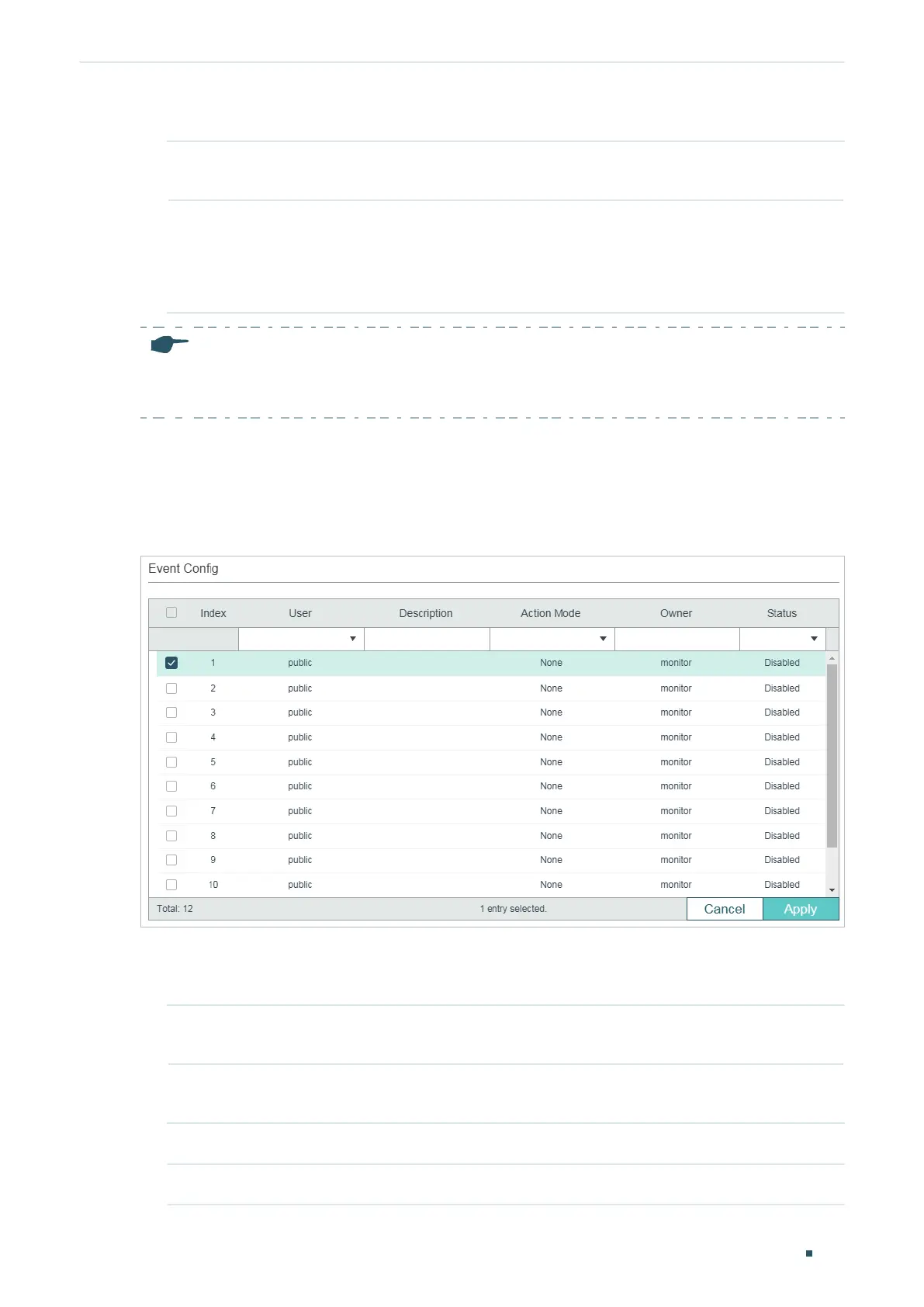 Event Config

| ☐ | Index | User | Description | Action Mode | Owner | Status |
|---|---|---|---|---|---|---|
| ☑ | 1 | public | | None | monitor | Disabled |
| ☐ | 2 | public | | None | monitor | Disabled |
| ☐ | 3 | public | | None | monitor | Disabled |
| ☐ | 4 | public | | None | monitor | Disabled |
| ☐ | 5 | public | | None | monitor | Disabled |
| ☐ | 6 | public | | None | monitor | Disabled |
| ☐ | 7 | public | | None | monitor | Disabled |
| ☐ | 8 | public | | None | monitor | Disabled |
| ☐ | 9 | public | | None | monitor | Disabled |
| ☐ | 10 | public | | None | monitor | Disabled |

Total: 12

1 entry selected.

Cancel

Apply